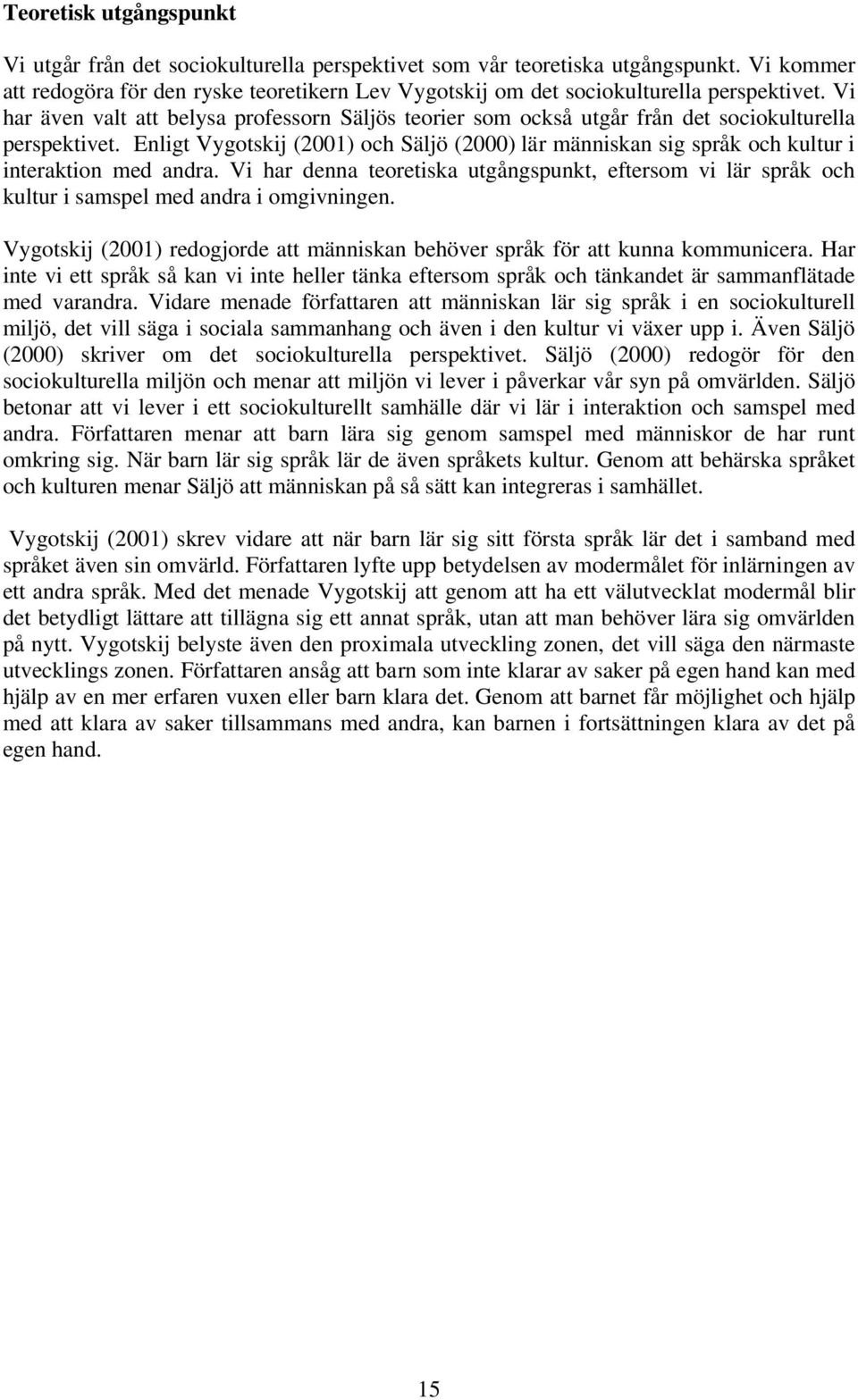 Teoretisk utgångspunkt

Vi utgår från det sociokulturella perspektivet som vår teoretiska utgångspunkt. Vi kommer att redogöra för den ryske teoretikern Lev Vygotskij om det sociokulturella perspektivet. Vi har även valt att belysa professorn Säljös teorier som också utgår från det sociokulturella perspektivet. Enligt Vygotskij (2001) och Säljö (2000) lär människan sig språk och kultur i interaktion med andra. Vi har denna teoretiska utgångspunkt, eftersom vi lär språk och kultur i samspel med andra i omgivningen.

Vygotskij (2001) redogjorde att människan behöver språk för att kunna kommunicera. Har inte vi ett språk så kan vi inte heller tänka eftersom språk och tänkandet är sammanflätade med varandra. Vidare menade författaren att människan lär sig språk i en sociokulturell miljö, det vill säga i sociala sammanhang och även i den kultur vi växer upp i. Även Säljö (2000) skriver om det sociokulturella perspektivet. Säljö (2000) redogör för den sociokulturella miljön och menar att miljön vi lever i påverkar vår syn på omvärlden. Säljö betonar att vi lever i ett sociokulturellt samhälle där vi lär i interaktion och samspel med andra. Författaren menar att barn lära sig genom samspel med människor de har runt omkring sig. När barn lär sig språk lär de även språkets kultur. Genom att behärska språket och kulturen menar Säljö att människan på så sätt kan integreras i samhället.

Vygotskij (2001) skrev vidare att när barn lär sig sitt första språk lär det i samband med språket även sin omvärld. Författaren lyfte upp betydelsen av modermålet för inlärningen av ett andra språk. Med det menade Vygotskij att genom att ha ett välutvecklat modermål blir det betydligt lättare att tillägna sig ett annat språk, utan att man behöver lära sig omvärlden på nytt. Vygotskij belyste även den proximala utveckling zonen, det vill säga den närmaste utvecklings zonen. Författaren ansåg att barn som inte klarar av saker på egen hand kan med hjälp av en mer erfaren vuxen eller barn klara det. Genom att barnet får möjlighet och hjälp med att klara av saker tillsammans med andra, kan barnen i fortsättningen klara av det på egen hand.

15